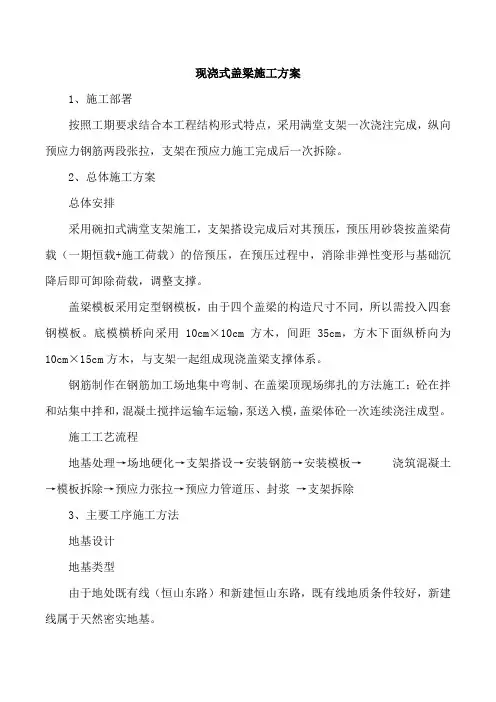 现浇式盖梁施工方案

1、施工部署

按照工期要求结合本工程结构形式特点，采用满堂支架一次浇注完成，纵向预应力钢筋两段张拉，支架在预应力施工完成后一次拆除。

2、总体施工方案

总体安排

采用碗扣式满堂支架施工，支架搭设完成后对其预压，预压用砂袋按盖梁荷载（一期恒载+施工荷载）的倍预压，在预压过程中，消除非弹性变形与基础沉降后即可卸除荷载，调整支撑。

盖梁模板采用定型钢模板，由于四个盖梁的构造尺寸不同，所以需投入四套钢模板。底模横桥向采用 10cm×10cm 方木，间距 35cm，方木下面纵桥向为 10cm×15cm 方木，与支架一起组成现浇盖梁支撑体系。

钢筋制作在钢筋加工场地集中弯制、在盖梁顶现场绑扎的方法施工；砼在拌和站集中拌和，混凝土搅拌运输车运输，泵送入模，盖梁体砼一次连续浇注成型。

施工工艺流程

地基处理→场地硬化→支架搭设→安装钢筋→安装模板→ 浇筑混凝土→模板拆除→预应力张拉→预应力管道压、封浆 →支架拆除

3、主要工序施工方法

地基设计

地基类型

由于地处既有线（恒山东路）和新建恒山东路，既有线地质条件较好，新建线属于天然密实地基。